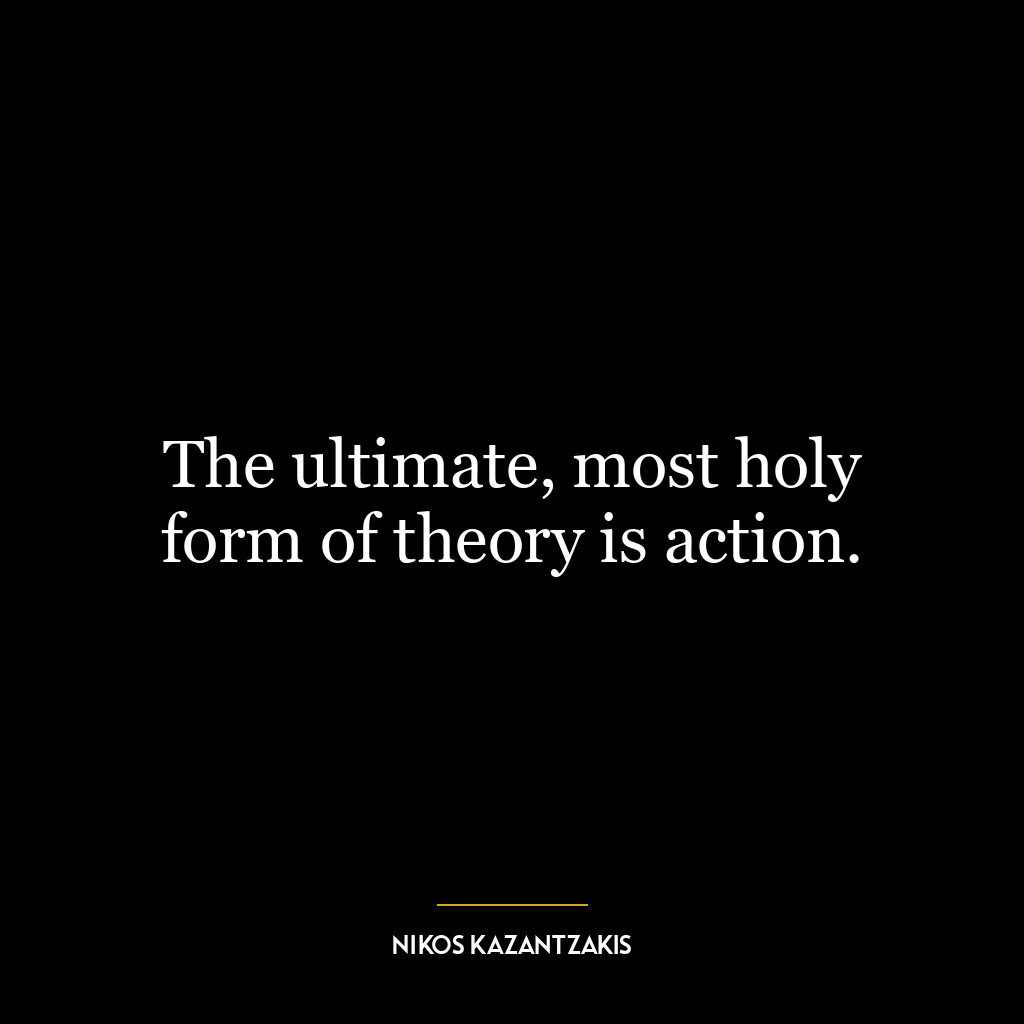 The ultimate, most holy form of theory is action.

NIKOS KAZANTZAKIS